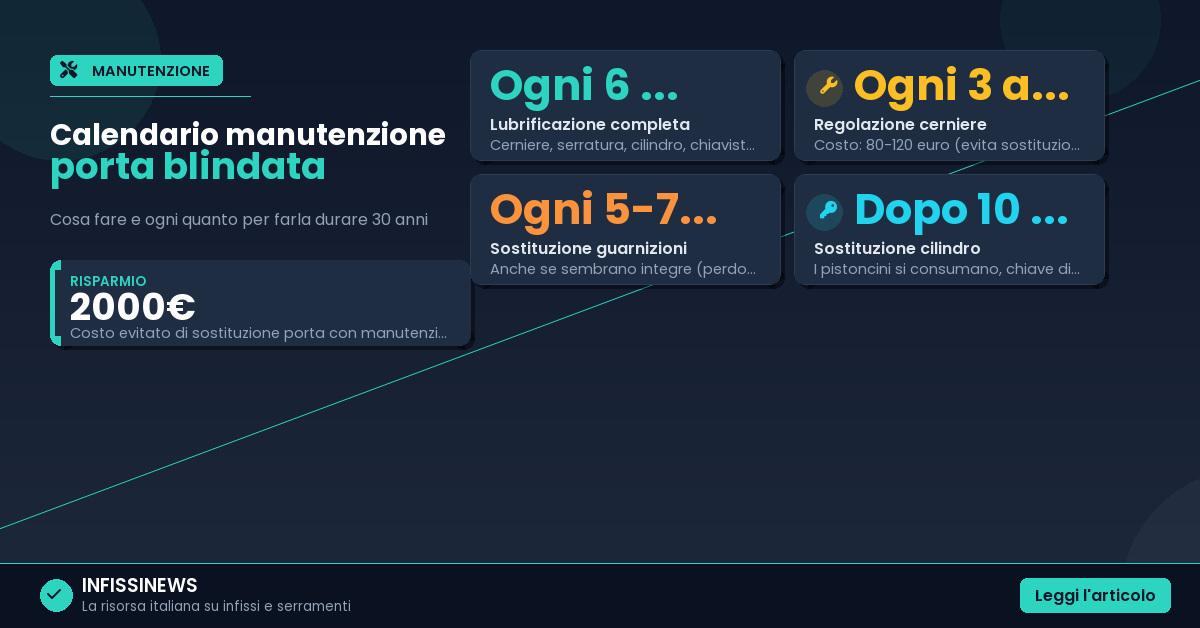 MANUTENZIONE

Calendario manutenzione porta blindata

Cosa fare e ogni quanto per farla durare 30 anni

RISPARMIO
2000€
Costo evitato di sostituzione porta con manutenzi...

Ogni 6 ...
Lubrificazione completa
Cerniere, serratura, cilindro, chiavist...

Ogni 3 a...
Regolazione cerniere
Costo: 80-120 euro (evita sostituzio...

Ogni 5-7...
Sostituzione guarnizioni
Anche se sembrano integre (perdo...

Dopo 10 ...
Sostituzione cilindro
I pistoncini si consumano, chiave di...

INFISSINEWS
La risorsa italiana su infissi e serramenti

Leggi l'articolo